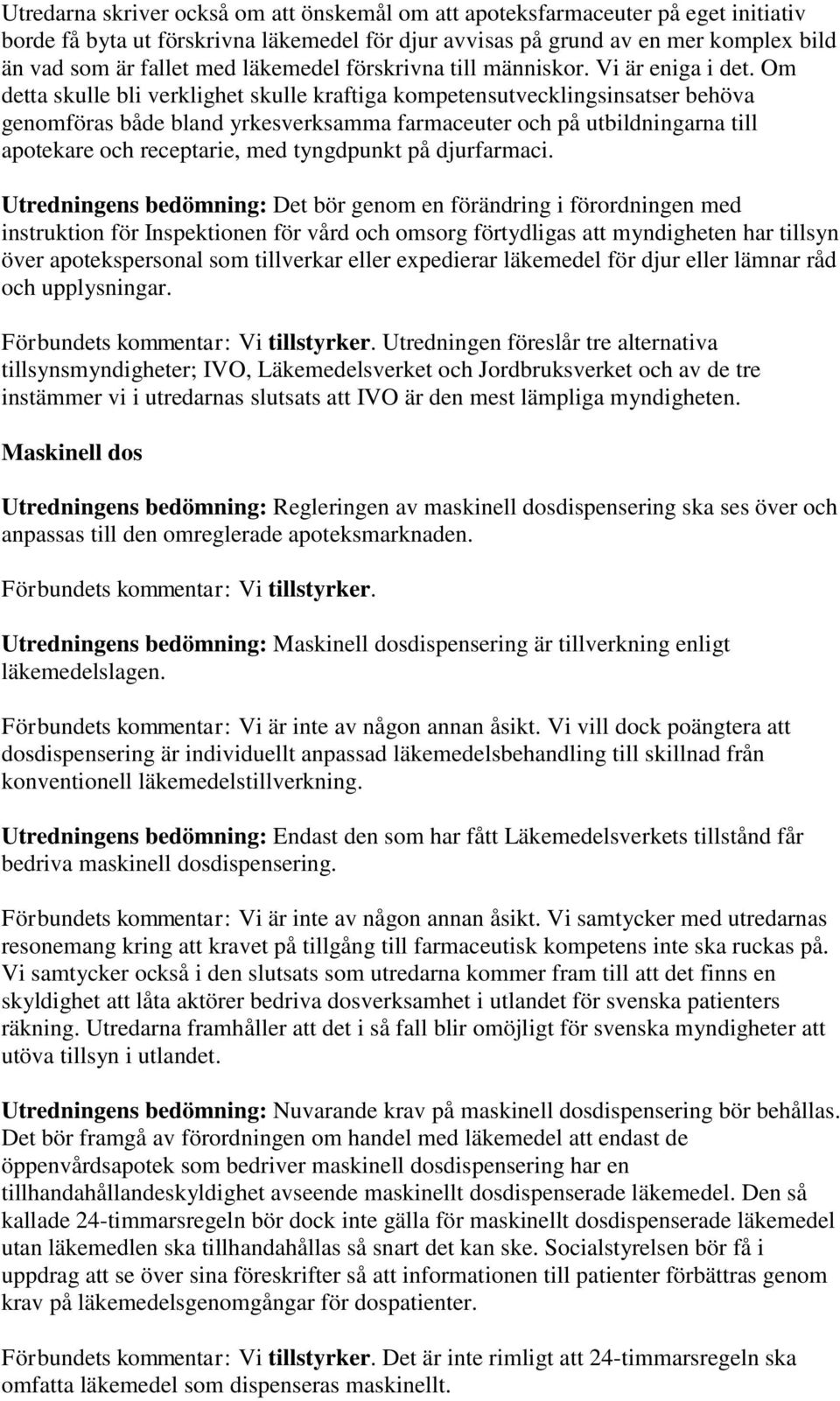 Utredarna skriver också om att önskemål om att apoteksfarmaceuter på eget initiativ borde få byta ut förskrivna läkemedel för djur avvisas på grund av en mer komplex bild än vad som är fallet med läkemedel förskrivna till människor. Vi är eniga i det. Om detta skulle bli verklighet skulle kraftiga kompetensutvecklingsinsatser behöva genomföras både bland yrkesverksamma farmaceuter och på utbildningarna till apotekare och receptarie, med tyngdpunkt på djurfarmaci.

Utredningens bedömning: Det bör genom en förändring i förordningen med instruktion för Inspektionen för vård och omsorg förtydligas att myndigheten har tillsyn över apotekspersonal som tillverkar eller expedierar läkemedel för djur eller lämnar råd och upplysningar.

Förbundets kommentar: Vi tillstyrker. Utredningen föreslår tre alternativa tillsynsmyndigheter; IVO, Läkemedelsverket och Jordbruksverket och av de tre instämmer vi i utredarnas slutsats att IVO är den mest lämpliga myndigheten.

Maskinell dos

Utredningens bedömning: Regleringen av maskinell dosdispensering ska ses över och anpassas till den omreglerade apoteksmarknaden.

Förbundets kommentar: Vi tillstyrker.

Utredningens bedömning: Maskinell dosdispensering är tillverkning enligt läkemedelslagen.

Förbundets kommentar: Vi är inte av någon annan åsikt. Vi vill dock poängtera att dosdispensering är individuellt anpassad läkemedelsbehandling till skillnad från konventionell läkemedelstillverkning.

Utredningens bedömning: Endast den som har fått Läkemedelsverkets tillstånd får bedriva maskinell dosdispensering.

Förbundets kommentar: Vi är inte av någon annan åsikt. Vi samtycker med utredarnas resonemang kring att kravet på tillgång till farmaceutisk kompetens inte ska ruckas på. Vi samtycker också i den slutsats som utredarna kommer fram till att det finns en skyldighet att låta aktörer bedriva dosverksamhet i utlandet för svenska patienters räkning. Utredarna framhåller att det i så fall blir omöjligt för svenska myndigheter att utöva tillsyn i utlandet.

Utredningens bedömning: Nuvarande krav på maskinell dosdispensering bör behållas. Det bör framgå av förordningen om handel med läkemedel att endast de öppenvårdsapotek som bedriver maskinell dosdispensering har en tillhandahållandeskyldighet avseende maskinellt dosdispenserade läkemedel. Den så kallade 24-timmarsregeln bör dock inte gälla för maskinellt dosdispenserade läkemedel utan läkemedlen ska tillhandahållas så snart det kan ske. Socialstyrelsen bör få i uppdrag att se över sina föreskrifter så att informationen till patienter förbättras genom krav på läkemedelsgenomgångar för dospatienter.

Förbundets kommentar: Vi tillstyrker. Det är inte rimligt att 24-timmarsregeln ska omfatta läkemedel som dispenseras maskinellt.